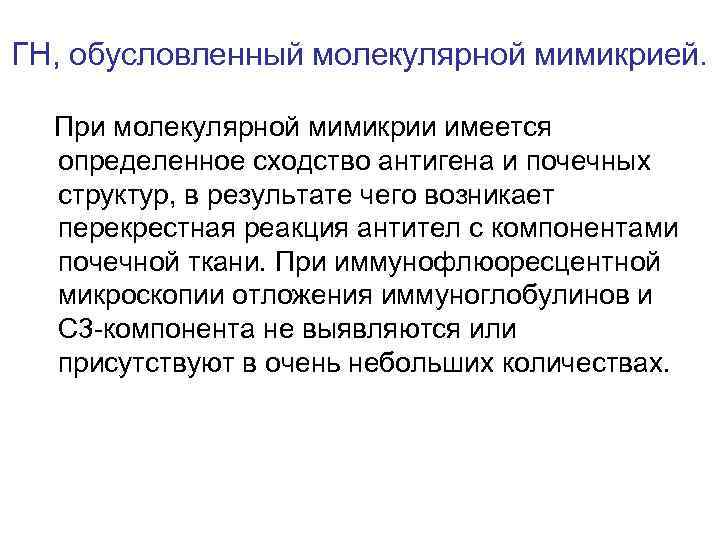 ГН, обусловленный молекулярной мимикрией.

При молекулярной мимикрии имеется определенное сходство антигена и почечных структур, в результате чего возникает перекрестная реакция антител с компонентами почечной ткани. При иммунофлюоресцентной микроскопии отложения иммуноглобулинов и С3-компонента не выявляются или присутствуют в очень небольших количествах.